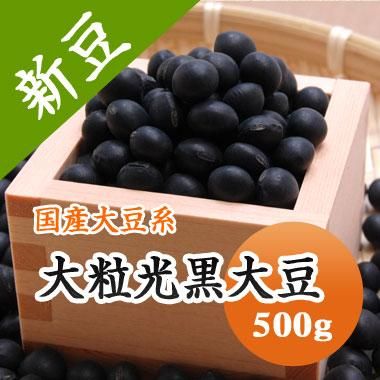 新豆

国産大豆系

大粒光黒大豆

500g